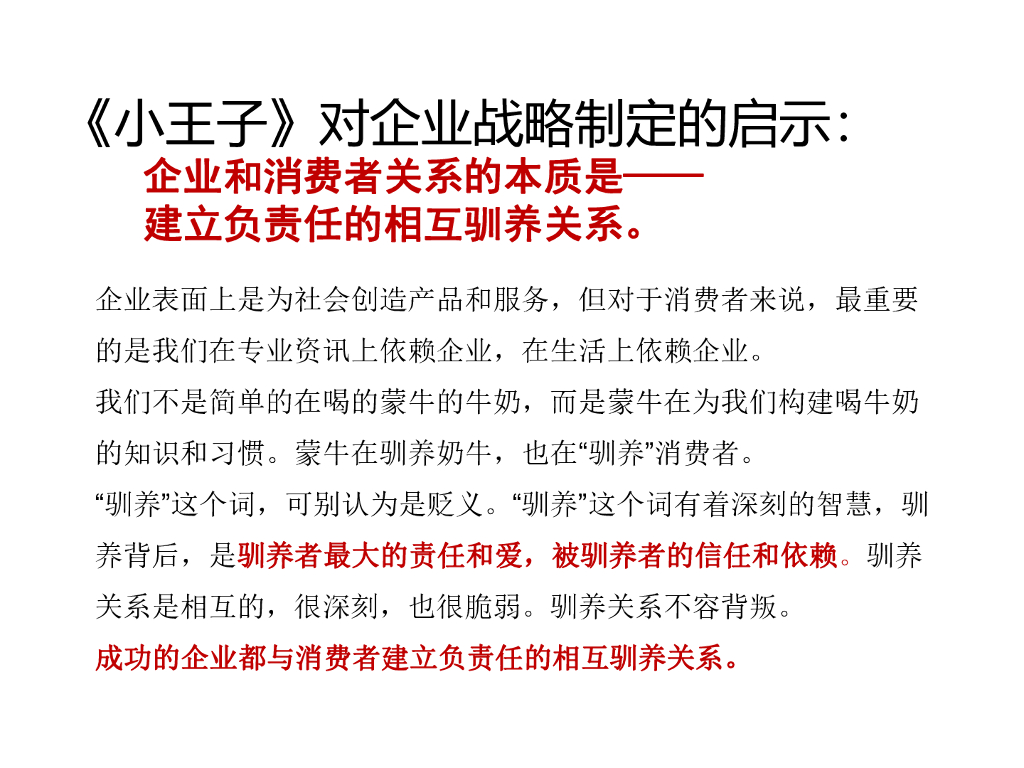 《小王子》对企业战略制定的启示：
企业和消费者关系的本质是——
建立负责任的相互驯养关系。

企业表面上是为社会创造产品和服务，但对于消费者来说，最重要的是我们在专业资讯上依赖企业，在生活上依赖企业。
我们不是简单的在喝的蒙牛的牛奶，而是蒙牛在为我们构建喝牛奶的知识和习惯。蒙牛在驯养奶牛，也在“驯养”消费者。
“驯养”这个词，可别认为是贬义。“驯养”这个词有着深刻的智慧，驯养背后，是驯养者最大的责任和爱，被驯养者的信任和依赖。驯养关系是相互的，很深刻，也很脆弱。驯养关系不容背叛。
成功的企业都与消费者建立负责任的相互驯养关系。